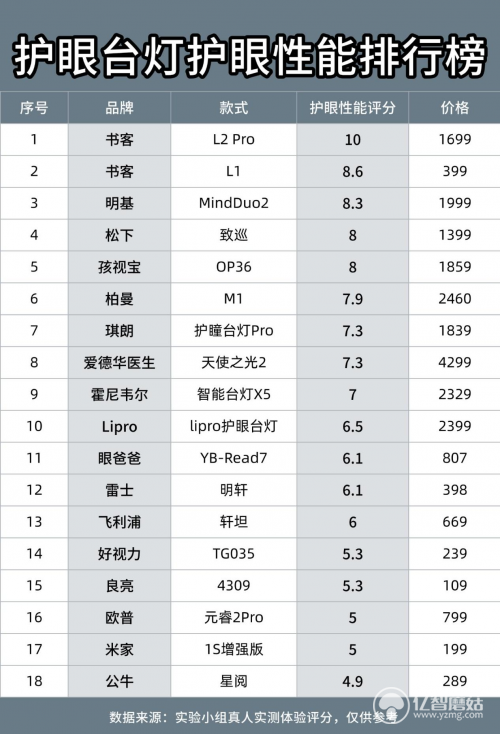 护眼台灯护眼性能排行榜

| 序号 | 品牌 | 款式 | 护眼性能评分 | 价格 |
|---|---|---|---|---|
| 1 | 书客 | L2 Pro | 10 | 1699 |
| 2 | 书客 | L1 | 8.6 | 399 |
| 3 | 明基 | MindDuo2 | 8.3 | 1999 |
| 4 | 松下 | 致巡 | 8 | 1399 |
| 5 | 孩视宝 | OP36 | 8 | 1859 |
| 6 | 柏曼 | M1 | 7.9 | 2460 |
| 7 | 琪朗 | 护瞳台灯Pro | 7.3 | 1839 |
| 8 | 爱德华医生 | 天使之光2 | 7.3 | 4299 |
| 9 | 霍尼韦尔 | 智能台灯X5 | 7 | 2329 |
| 10 | Lipro | lipro护眼台灯 | 6.5 | 2399 |
| 11 | 眼爸爸 | YB-Read7 | 6.1 | 807 |
| 12 | 雷士 | 明轩 | 6.1 | 398 |
| 13 | 飞利浦 | 轩坦 | 6 | 669 |
| 14 | 好视力 | TG035 | 5.3 | 239 |
| 15 | 良亮 | 4309 | 5.3 | 109 |
| 16 | 欧普 | 元睿2Pro | 5 | 799 |
| 17 | 米家 | 1S增强版 | 5 | 199 |
| 18 | 公牛 | 星阅 | 4.9 | 289 |

数据来源：实验小组真人实测体验评分，仅供参考

亿智蘑菇 www.yzmg.com